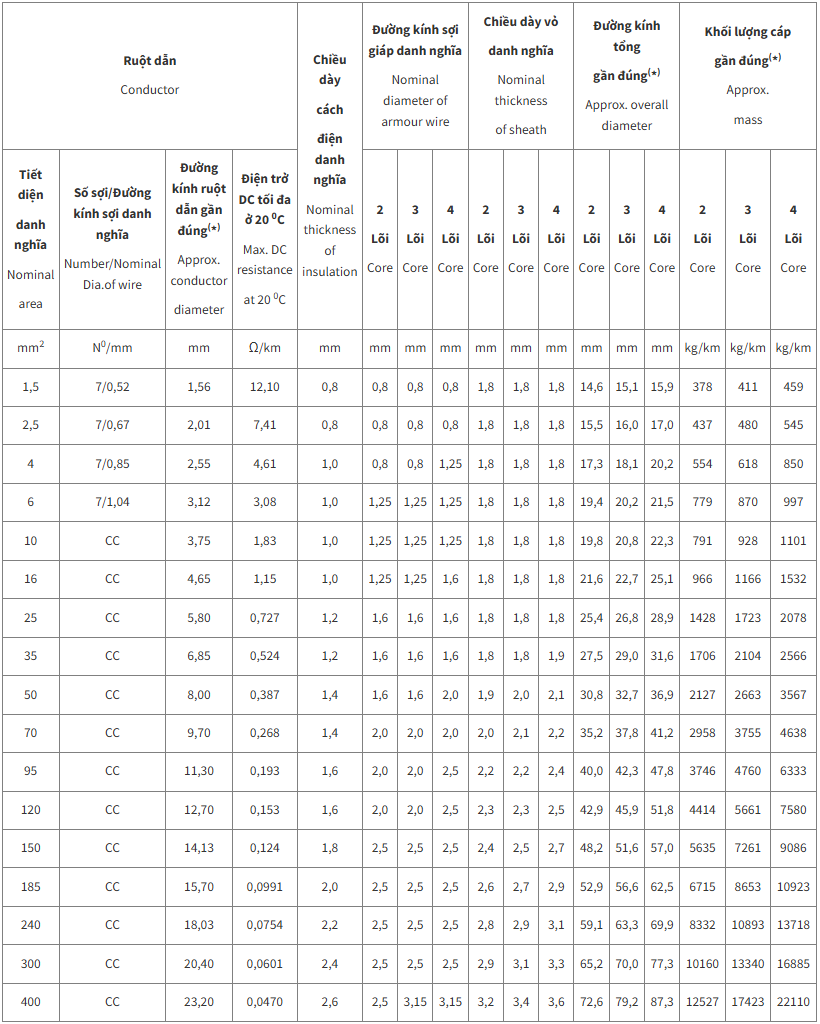 | Ruột dẫn Conductor | | | | Chiều dày cách điện danh nghĩa Nominal thickness of insulation | Đường kính sợi giáp danh nghĩa Nominal diameter of armour wire | | | Chiều dày vỏ danh nghĩa Nominal thickness of sheath | | | Đường kính tổng gần đúng$^{(*)}$ Approx. overall diameter | | | Khối lượng cáp gần đúng$^{(*)}$ Approx. mass | | |
|---|---|---|---|---|---|---|---|---|---|---|---|---|---|---|---|---|
| Tiết diện danh nghĩa Nominal area | Số sợi/Đường kính sợi danh nghĩa Number/Nominal Dia.of wire | Đường kính ruột dẫn gần đúng$^{(*)}$ Approx. conductor diameter | Điện trở DC tối đa ở 20 $^0$C Max. DC resistance at 20 $^0$C | | 2 Lõi Core | 3 Lõi Core | 4 Lõi Core | 2 Lõi Core | 3 Lõi Core | 4 Lõi Core | 2 Lõi Core | 3 Lõi Core | 4 Lõi Core | 2 Lõi Core | 3 Lõi Core | 4 Lõi Core |
| mm$^2$ | N$^0$/mm | mm | Ω/km | mm | mm | mm | mm | mm | mm | mm | mm | mm | mm | kg/km | kg/km | kg/km |
| 1,5 | 7/0,52 | 1,56 | 12,10 | 0,8 | 0,8 | 0,8 | 0,8 | 1,8 | 1,8 | 1,8 | 14,6 | 15,1 | 15,9 | 378 | 411 | 459 |
| 2,5 | 7/0,67 | 2,01 | 7,41 | 0,8 | 0,8 | 0,8 | 0,8 | 1,8 | 1,8 | 1,8 | 15,5 | 16,0 | 17,0 | 437 | 480 | 545 |
| 4 | 7/0,85 | 2,55 | 4,61 | 1,0 | 0,8 | 0,8 | 1,25 | 1,8 | 1,8 | 1,8 | 17,3 | 18,1 | 20,2 | 554 | 618 | 850 |
| 6 | 7/1,04 | 3,12 | 3,08 | 1,0 | 1,25 | 1,25 | 1,25 | 1,8 | 1,8 | 1,8 | 19,4 | 20,2 | 21,5 | 779 | 870 | 997 |
| 10 | CC | 3,75 | 1,83 | 1,0 | 1,25 | 1,25 | 1,25 | 1,8 | 1,8 | 1,8 | 19,8 | 20,8 | 22,3 | 791 | 928 | 1101 |
| 16 | CC | 4,65 | 1,15 | 1,0 | 1,25 | 1,25 | 1,6 | 1,8 | 1,8 | 1,8 | 21,6 | 22,7 | 25,1 | 966 | 1166 | 1532 |
| 25 | CC | 5,80 | 0,727 | 1,2 | 1,6 | 1,6 | 1,6 | 1,8 | 1,8 | 1,8 | 25,4 | 26,8 | 28,9 | 1428 | 1723 | 2078 |
| 35 | CC | 6,85 | 0,524 | 1,2 | 1,6 | 1,6 | 1,6 | 1,8 | 1,8 | 1,9 | 27,5 | 29,0 | 31,6 | 1706 | 2104 | 2566 |
| 50 | CC | 8,00 | 0,387 | 1,4 | 1,6 | 1,6 | 2,0 | 1,9 | 2,0 | 2,1 | 30,8 | 32,7 | 36,9 | 2127 | 2663 | 3567 |
| 70 | CC | 9,70 | 0,268 | 1,4 | 2,0 | 2,0 | 2,0 | 2,0 | 2,1 | 2,2 | 35,2 | 37,8 | 41,2 | 2958 | 3755 | 4638 |
| 95 | CC | 11,30 | 0,193 | 1,6 | 2,0 | 2,0 | 2,5 | 2,2 | 2,2 | 2,4 | 40,0 | 42,3 | 47,8 | 3746 | 4760 | 6333 |
| 120 | CC | 12,70 | 0,153 | 1,6 | 2,0 | 2,0 | 2,5 | 2,3 | 2,3 | 2,5 | 42,9 | 45,9 | 51,8 | 4414 | 5661 | 7580 |
| 150 | CC | 14,13 | 0,124 | 1,8 | 2,5 | 2,5 | 2,5 | 2,4 | 2,5 | 2,7 | 48,2 | 51,6 | 57,0 | 5635 | 7261 | 9086 |
| 185 | CC | 15,70 | 0,0991 | 2,0 | 2,5 | 2,5 | 2,5 | 2,6 | 2,7 | 2,9 | 52,9 | 56,6 | 62,5 | 6715 | 8653 | 10923 |
| 240 | CC | 18,03 | 0,0754 | 2,2 | 2,5 | 2,5 | 2,5 | 2,8 | 2,9 | 3,1 | 59,1 | 63,3 | 69,9 | 8332 | 10893 | 13718 |
| 300 | CC | 20,40 | 0,0601 | 2,4 | 2,5 | 2,5 | 2,5 | 2,9 | 3,1 | 3,3 | 65,2 | 70,0 | 77,3 | 10160 | 13340 | 16885 |
| 400 | CC | 23,20 | 0,0470 | 2,6 | 2,5 | 3,15 | 3,15 | 3,2 | 3,4 | 3,6 | 72,6 | 79,2 | 87,3 | 12527 | 17423 | 22110 |